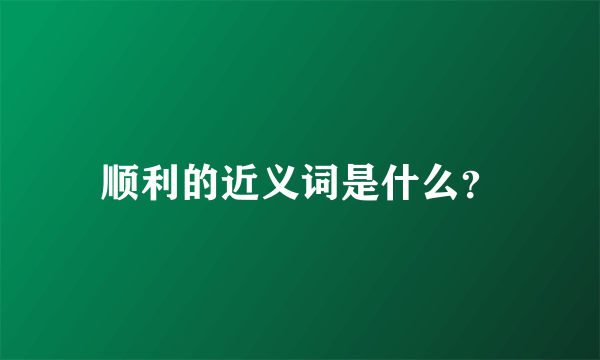 顺利的近义词是什么?